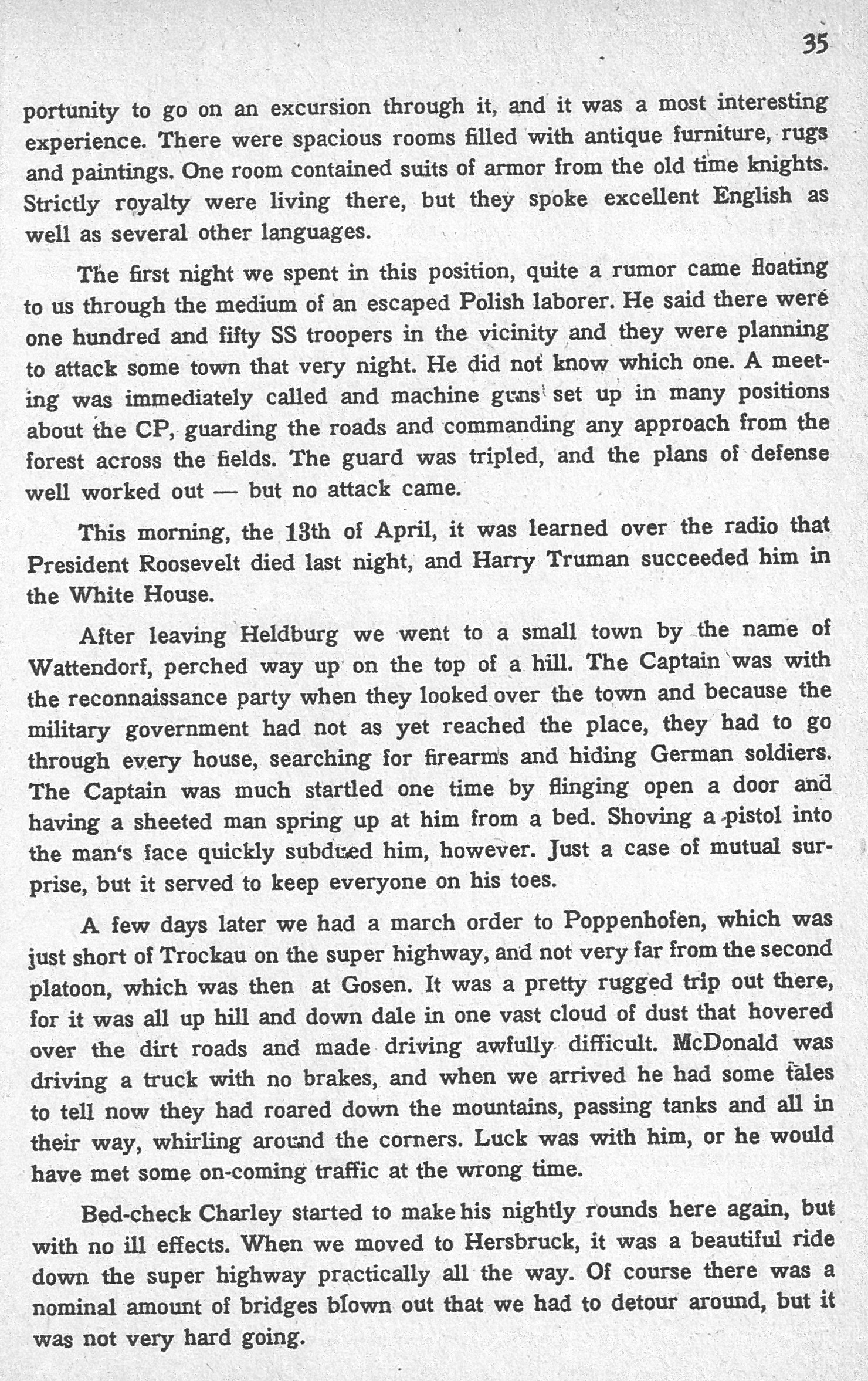 35

portunity to go on an excursion through it, and it was a most interesting experience. There were spacious rooms filled with antique furniture, rugs and paintings. One room contained suits of armor from the old time knights. Strictly royalty were living there, but they spoke excellent English as well as several other languages.

The first night we spent in this position, quite a rumor came floating to us through the medium of an escaped Polish laborer. He said there were one hundred and fifty SS troopers in the vicinity and they were planning to attack some town that very night. He did not know which one. A meeting was immediately called and machine guns set up in many positions about the CP, guarding the roads and commanding any approach from the forest across the fields. The guard was tripled, and the plans of defense well worked out — but no attack came.

This morning, the 13th of April, it was learned over the radio that President Roosevelt died last night, and Harry Truman succeeded him in the White House.

After leaving Heldburg we went to a small town by the name of Wattendorf, perched way up on the top of a hill. The Captain was with the reconnaissance party when they looked over the town and because the military government had not as yet reached the place, they had to go through every house, searching for firearms and hiding German soldiers. The Captain was much startled one time by flinging open a door and having a sheeted man spring up at him from a bed. Shoving a pistol into the man's face quickly subdued him, however. Just a case of mutual surprise, but it served to keep everyone on his toes.

A few days later we had a march order to Poppenhofen, which was just short of Trockau on the super highway, and not very far from the second platoon, which was then at Gosen. It was a pretty rugged trip out there, for it was all up hill and down dale in one vast cloud of dust that hovered over the dirt roads and made driving awfully difficult. McDonald was driving a truck with no brakes, and when we arrived he had some tales to tell now they had roared down the mountains, passing tanks and all in their way, whirling around the corners. Luck was with him, or he would have met some on-coming traffic at the wrong time.

Bed-check Charley started to make his nightly rounds here again, but with no ill effects. When we moved to Hersbruck, it was a beautiful ride down the super highway practically all the way. Of course there was a nominal amount of bridges blown out that we had to detour around, but it was not very hard going.